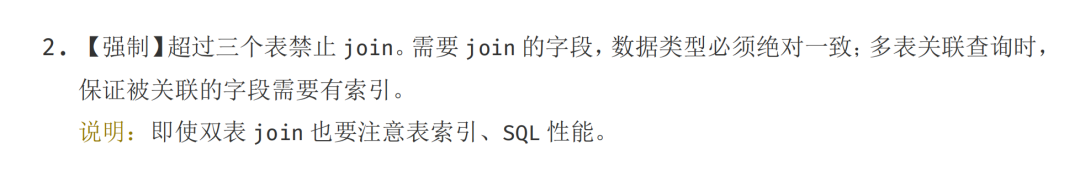 2. 【强制】超过三个表禁止 join。需要 join 的字段，数据类型必须绝对一致；多表关联查询时，保证被关联的字段需要有索引。

说明：即使双表 join 也要注意表索引、SQL 性能。